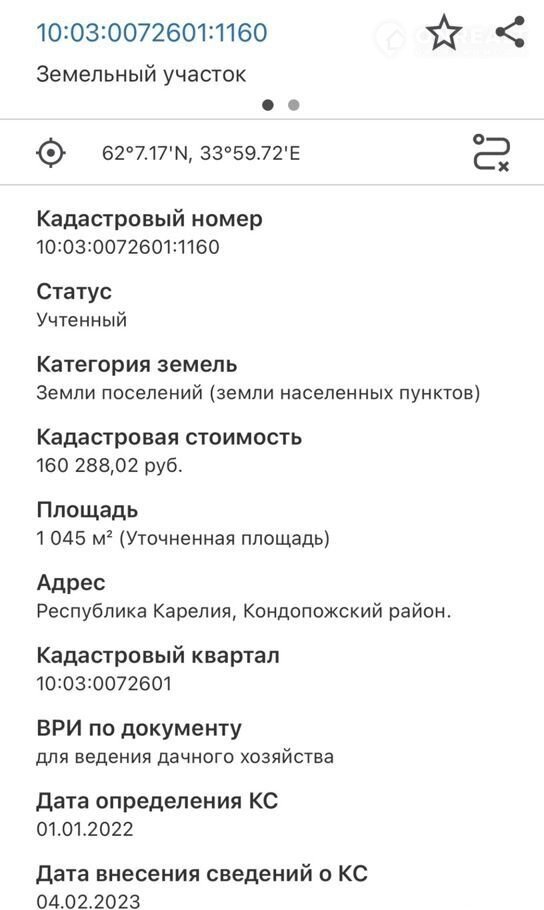 10:03:0072601:1160

Земельный участок

62°7.17'N, 33°59.72'E

Кадастровый номер
10:03:0072601:1160

Статус
Учтенный

Категория земель
Земли поселений (земли населенных пунктов)

Кадастровая стоимость
160 288,02 руб.

Площадь
1 045 м² (Уточненная площадь)

Адрес
Республика Карелия, Кондопожский район.

Кадастровый квартал
10:03:0072601

ВРИ по документу
для ведения дачного хозяйства

Дата определения КС
01.01.2022

Дата внесения сведений о КС
04.02.2023